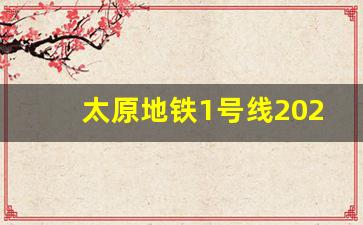 太原地铁1号线202